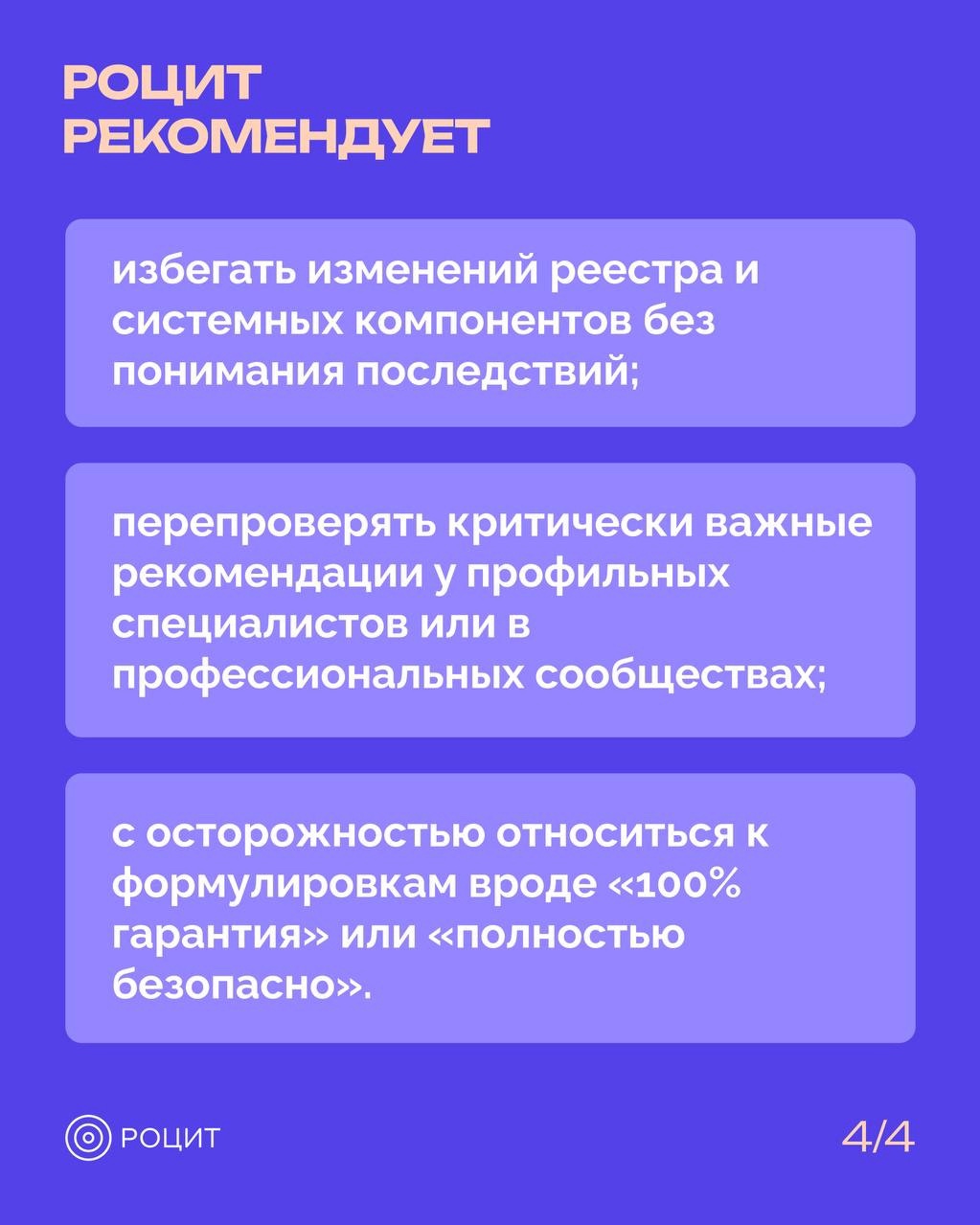 РОЦИТ
РЕКОМЕНДУЕТ

избегать изменений реестра и системных компонентов без понимания последствий;

перепроверять критически важные рекомендации у профильных специалистов или в профессиональных сообществах;

с осторожностью относиться к формулировкам вроде «100% гарантия» или «полностью безопасно».

РОЦИТ

4/4